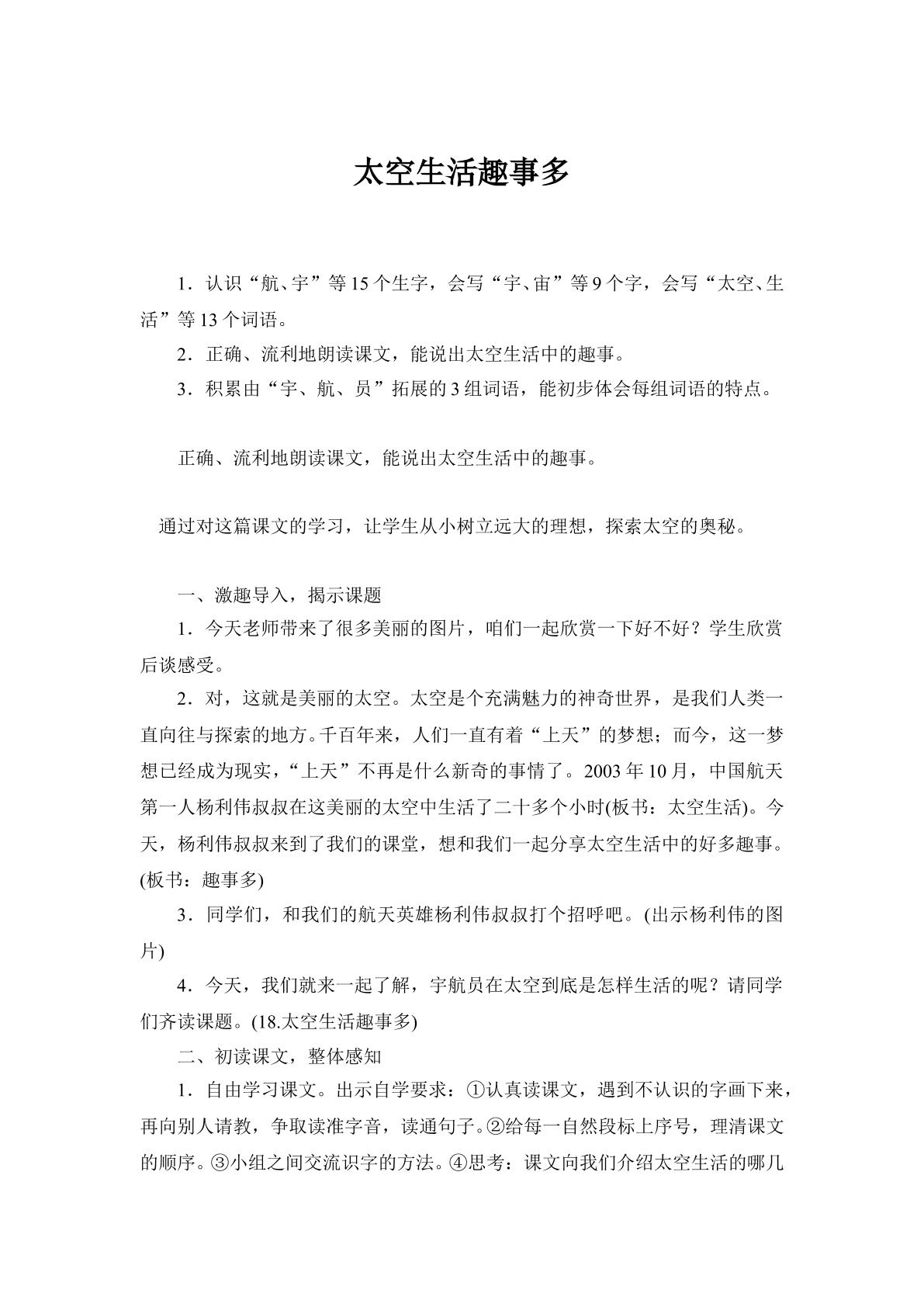 太空生活趣事多

1．认识“航、宇”等15个生字，会写“宇、宙”等9个字，会写“太空、生活”等13个词语。

2．正确、流利地朗读课文，能说出太空生活中的趣事。

3．积累由“宇、航、员”拓展的3组词语，能初步体会每组词语的特点。

正确、流利地朗读课文，能说出太空生活中的趣事。

通过对这篇课文的学习，让学生从小树立远大的理想，探索太空的奥秘。

一、激趣导入，揭示课题

1．今天老师带来了很多美丽的图片，咱们一起欣赏一下好不好？学生欣赏后谈感受。

2．对，这就是美丽的太空。太空是个充满魅力的神奇世界，是我们人类一直向往与探索的地方。千百年来，人们一直有着“上天”的梦想；而今，这一梦想已经成为现实，“上天”不再是什么新奇的事情了。2003年10月，中国航天第一人杨利伟叔叔在这美丽的太空中生活了二十多个小时(板书：太空生活)。今天，杨利伟叔叔来到了我们的课堂，想和我们一起分享太空生活中的好多趣事。(板书：趣事多)

3．同学们，和我们的航天英雄杨利伟叔叔打个招呼吧。(出示杨利伟的图片)

4．今天，我们就来一起了解，宇航员在太空到底是怎样生活的呢？请同学们齐读课题。(18.太空生活趣事多)

二、初读课文，整体感知

1．自由学习课文。出示自学要求：①认真读课文，遇到不认识的字画下来，再向别人请教，争取读准字音，读通句子。②给每一自然段标上序号，理清课文的顺序。③小组之间交流识字的方法。④思考：课文向我们介绍太空生活的哪几